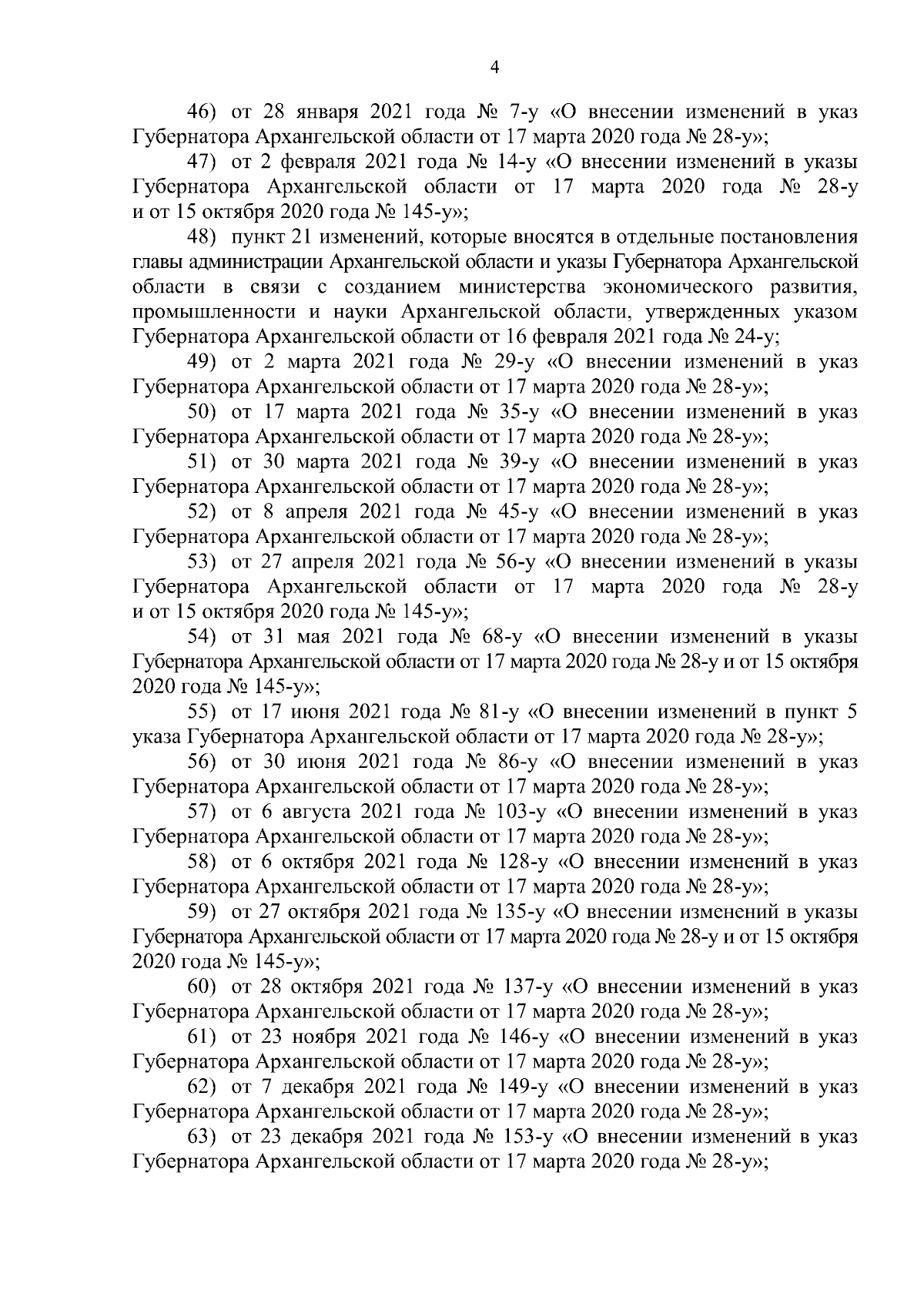 4

46) от 28 января 2021 года № 7-у «О внесении изменений в указ Губернатора Архангельской области от 17 марта 2020 года № 28-у»;

47) от 2 февраля 2021 года № 14-у «О внесении изменений в указы Губернатора Архангельской области от 17 марта 2020 года № 28-у и от 15 октября 2020 года № 145-у»;

48) пункт 21 изменений, которые вносятся в отдельные постановления главы администрации Архангельской области и указы Губернатора Архангельской области в связи с созданием министерства экономического развития, промышленности и науки Архангельской области, утвержденных указом Губернатора Архангельской области от 16 февраля 2021 года № 24-у;

49) от 2 марта 2021 года № 29-у «О внесении изменений в указ Губернатора Архангельской области от 17 марта 2020 года № 28-у»;

50) от 17 марта 2021 года № 35-у «О внесении изменений в указ Губернатора Архангельской области от 17 марта 2020 года № 28-у»;

51) от 30 марта 2021 года № 39-у «О внесении изменений в указ Губернатора Архангельской области от 17 марта 2020 года № 28-у»;

52) от 8 апреля 2021 года № 45-у «О внесении изменений в указ Губернатора Архангельской области от 17 марта 2020 года № 28-у»;

53) от 27 апреля 2021 года № 56-у «О внесении изменений в указы Губернатора Архангельской области от 17 марта 2020 года № 28-у и от 15 октября 2020 года № 145-у»;

54) от 31 мая 2021 года № 68-у «О внесении изменений в указы Губернатора Архангельской области от 17 марта 2020 года № 28-у и от 15 октября 2020 года № 145-у»;

55) от 17 июня 2021 года № 81-у «О внесении изменений в пункт 5 указа Губернатора Архангельской области от 17 марта 2020 года № 28-у»;

56) от 30 июня 2021 года № 86-у «О внесении изменений в указ Губернатора Архангельской области от 17 марта 2020 года № 28-у»;

57) от 6 августа 2021 года № 103-у «О внесении изменений в указ Губернатора Архангельской области от 17 марта 2020 года № 28-у»;

58) от 6 октября 2021 года № 128-у «О внесении изменений в указ Губернатора Архангельской области от 17 марта 2020 года № 28-у»;

59) от 27 октября 2021 года № 135-у «О внесении изменений в указы Губернатора Архангельской области от 17 марта 2020 года № 28-у и от 15 октября 2020 года № 145-у»;

60) от 28 октября 2021 года № 137-у «О внесении изменений в указ Губернатора Архангельской области от 17 марта 2020 года № 28-у»;

61) от 23 ноября 2021 года № 146-у «О внесении изменений в указ Губернатора Архангельской области от 17 марта 2020 года № 28-у»;

62) от 7 декабря 2021 года № 149-у «О внесении изменений в указ Губернатора Архангельской области от 17 марта 2020 года № 28-у»;

63) от 23 декабря 2021 года № 153-у «О внесении изменений в указ Губернатора Архангельской области от 17 марта 2020 года № 28-у»;